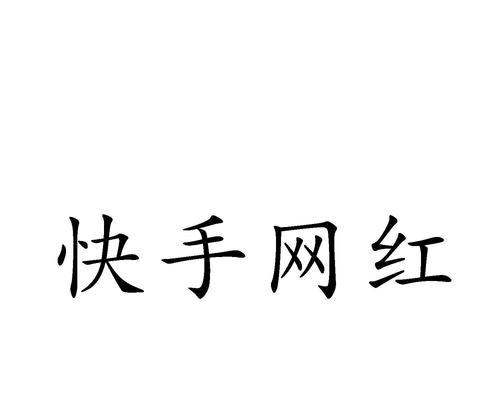 快手网红